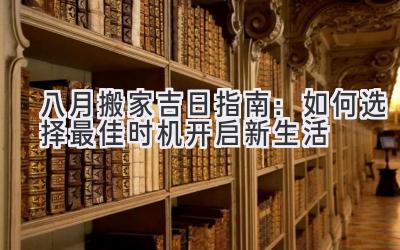 八月搬家吉日指南：如何选择最佳时机开启新生活